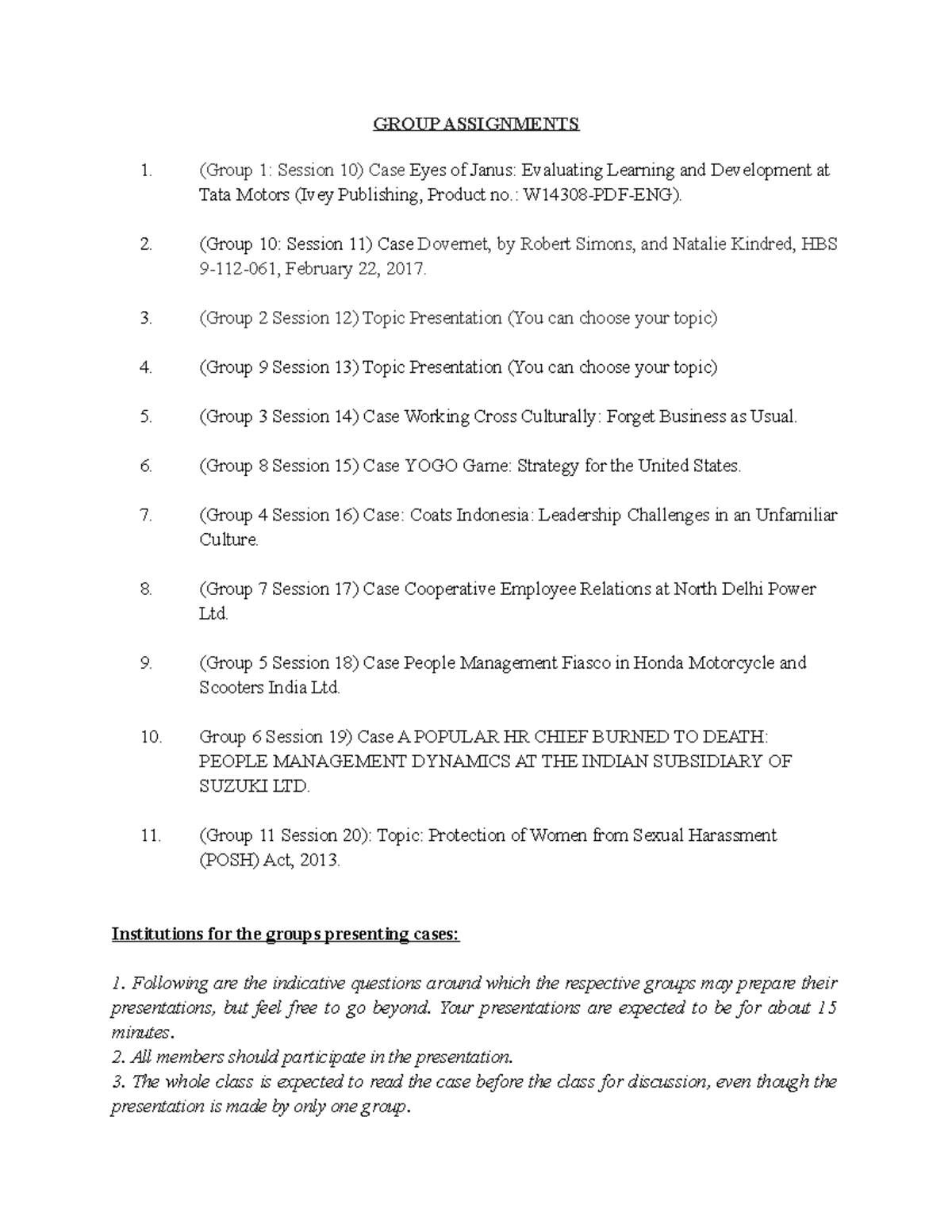 GROUP ASSIGNMENTS

1. (Group 1: Session 10) Case Eyes of Janus: Evaluating Learning and Development at Tata Motors (Ivey Publishing, Product no.: W14308-PDF-ENG).

2. (Group 10: Session 11) Case Dovernet, by Robert Simons, and Natalie Kindred, HBS 9-112-061, February 22, 2017.

3. (Group 2 Session 12) Topic Presentation (You can choose your topic)

4. (Group 9 Session 13) Topic Presentation (You can choose your topic)

5. (Group 3 Session 14) Case Working Cross Culturally: Forget Business as Usual.

6. (Group 8 Session 15) Case YOGO Game: Strategy for the United States.

7. (Group 4 Session 16) Case: Coats Indonesia: Leadership Challenges in an Unfamiliar Culture.

8. (Group 7 Session 17) Case Cooperative Employee Relations at North Delhi Power Ltd.

9. (Group 5 Session 18) Case People Management Fiasco in Honda Motorcycle and Scooters India Ltd.

10. Group 6 Session 19) Case A POPULAR HR CHIEF BURNED TO DEATH: PEOPLE MANAGEMENT DYNAMICS AT THE INDIAN SUBSIDIARY OF SUZUKI LTD.

11. (Group 11 Session 20): Topic: Protection of Women from Sexual Harassment (POSH) Act, 2013.

Institutions for the groups presenting cases:

1. Following are the indicative questions around which the respective groups may prepare their presentations, but feel free to go beyond. Your presentations are expected to be for about 15 minutes.
2. All members should participate in the presentation.
3. The whole class is expected to read the case before the class for discussion, even though the presentation is made by only one group.